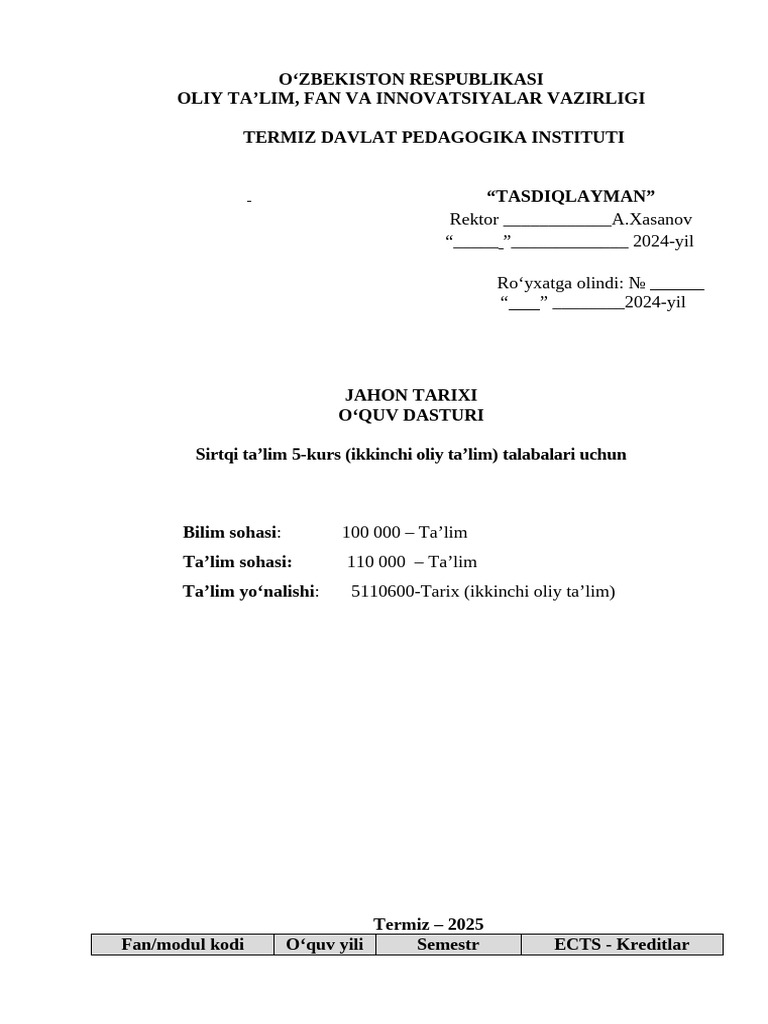 O‘ZBEKISTON RESPUBLIKASI
OLIY TA’LIM, FAN VA INNOVATSIYALAR VAZIRLIGI

TERMIZ DAVLAT PEDAGOGIKA INSTITUTI

-

“TASDIQLAYMAN”
Rektor ____________A.Xasanov
“_____”_____________ 2024-yil

Ro‘yxatga olindi: № ______
“___” ________2024-yil

JAHON TARIXI
O‘QUV DASTURI

Sirtqi ta’lim 5-kurs (ikkinchi oliy ta’lim) talabalari uchun

Bilim sohasi: 100 000 – Ta’lim

Ta’lim sohasi: 110 000 – Ta’lim

Ta’lim yo‘nalishi: 5110600-Tarix (ikkinchi oliy ta’lim)

Termiz – 2025

| Fan/modul kodi | O‘quv yili | Semestr | ECTS - Kreditlar |
|---|---|---|---|